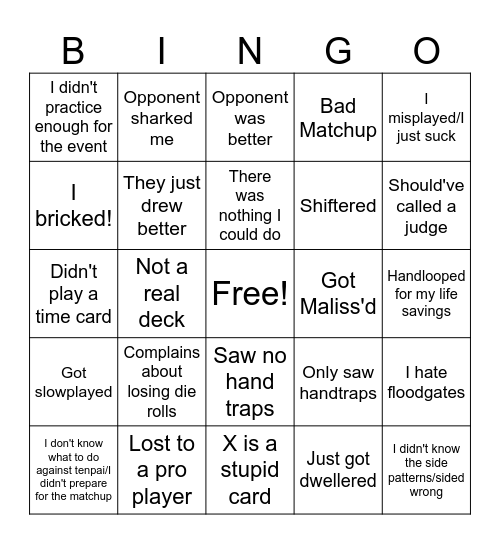 | B | I | N | G | O |
|---|---|---|---|---|
| I didn't practice enough for the event | Opponent sharked me | Opponent was better | Bad Matchup | I misplayed/I just suck |
| I bricked! | They just drew better | There was nothing I could do | Shiftered | Should've called a judge |
| Didn't play a time card | Not a real deck | Free! | Got Maliss'd | Handlooped for my life savings |
| Got slowplayed | Complains about losing die rolls | Saw no hand traps | Only saw handtraps | I hate floodgates |
| I don't know what to do against tenpai/I didn't prepare for the matchup | Lost to a pro player | X is a stupid card | Just got dwellered | I didn't know the side patterns/sided wrong |